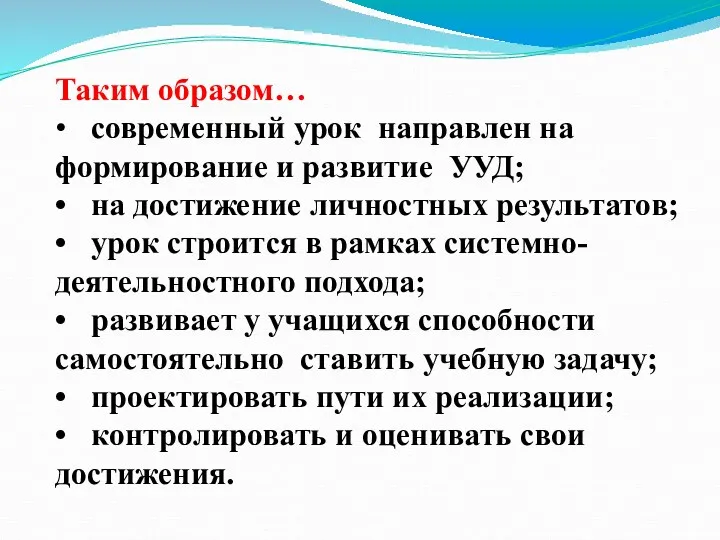 Таким образом…

• современный урок направлен на формирование и развитие УУД;
• на достижение личностных результатов;
• урок строится в рамках системно-деятельностного подхода;
• развивает у учащихся способности самостоятельно ставить учебную задачу;
• проектировать пути их реализации;
• контролировать и оценивать свои достижения.